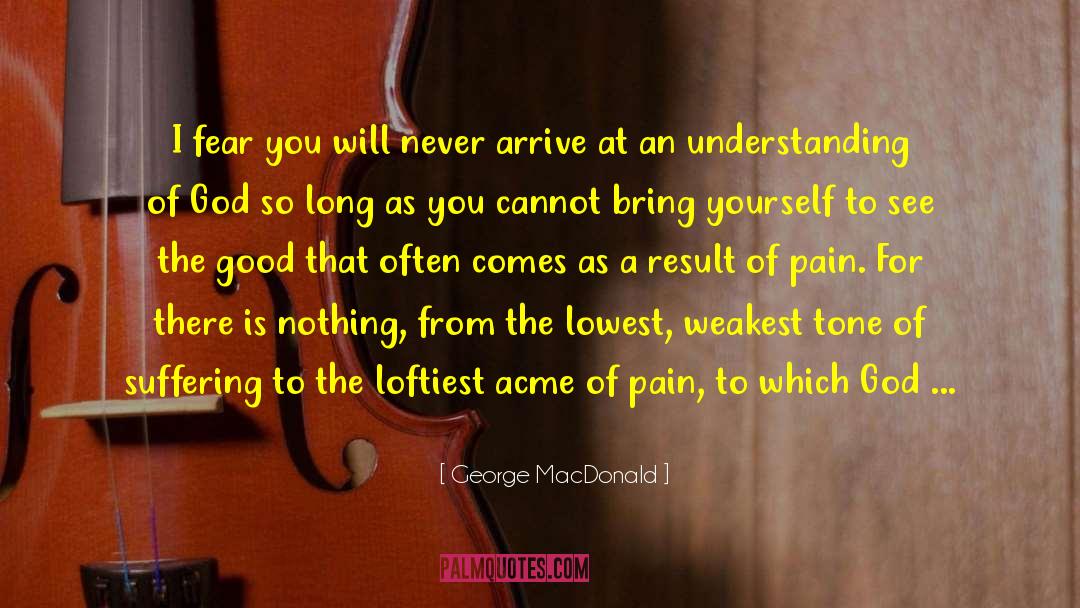 I fear you will never arrive at an understanding of God so long as you cannot bring yourself to see the good that often comes as a result of pain. For there is nothing, from the lowest, weakest tone of suffering to the loftiest acme of pain, to which God ...

[ George MacDonald ]

PALMQUOTES.COM